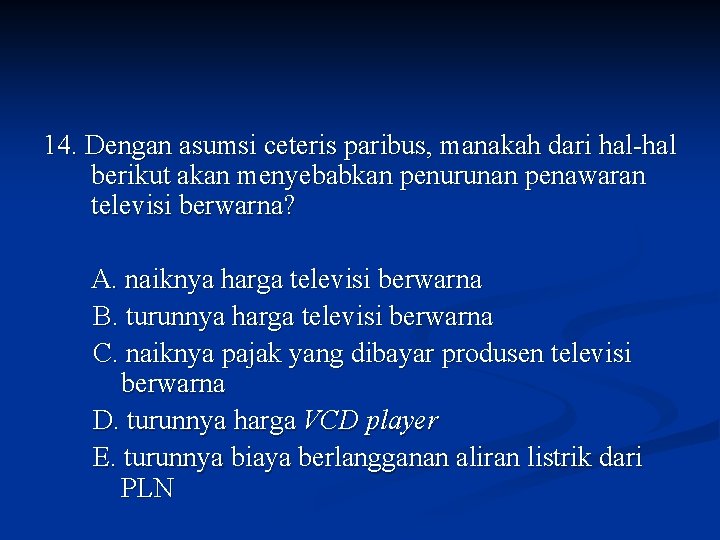 14. Dengan asumsi ceteris paribus, manakah dari hal-hal berikut akan menyebabkan penurunan penawaran televisi berwarna?

A. naiknya harga televisi berwarna
B. turunnya harga televisi berwarna
C. naiknya pajak yang dibayar produsen televisi berwarna
D. turunnya harga VCD player
E. turunnya biaya berlangganan aliran listrik dari PLN